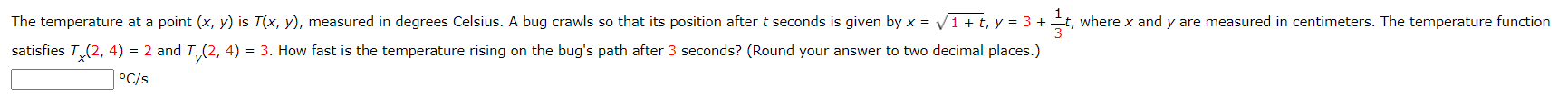 The temperature at a point $(x, y)$ is $T(x, y)$, measured in degrees Celsius. A bug crawls so that its position after $t$ seconds is given by $x = \sqrt{1 + t}$, $y = 3 + \frac{1}{3}t$, where $x$ and $y$ are measured in centimeters. The temperature function satisfies $T_x(2, 4) = 2$ and $T_y(2, 4) = 3$. How fast is the temperature rising on the bug's path after 3 seconds? (Round your answer to two decimal places.)

°C/s